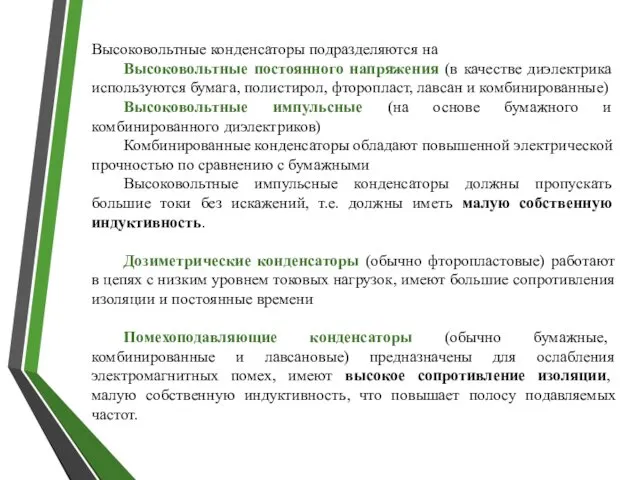 Высоковольтные конденсаторы подразделяются на

Высоковольтные постоянного напряжения (в качестве диэлектрика используются бумага, полистирол, фторопласт, лавсан и комбинированные)

Высоковольтные импульсные (на основе бумажного и комбинированного диэлектриков)

Комбинированные конденсаторы обладают повышенной электрической прочностью по сравнению с бумажными

Высоковольтные импульсные конденсаторы должны пропускать большие токи без искажений, т.е. должны иметь малую собственную индуктивность.

Дозиметрические конденсаторы (обычно фторопластовые) работают в цепях с низким уровнем токовых нагрузок, имеют большие сопротивления изоляции и постоянные времени

Помехоподавляющие конденсаторы (обычно бумажные, комбинированные и лавсановые) предназначены для ослабления электромагнитных помех, имеют высокое сопротивление изоляции, малую собственную индуктивность, что повышает полосу подавляемых частот.